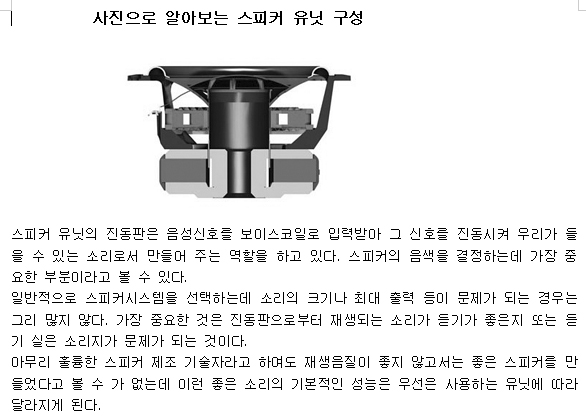 사진으로 알아보는 스피커 유닛 구성

스피커 유닛의 진동판은 음성신호를 보이스코일로 입력받아 그 신호를 진동시켜 우리가 들을 수 있는 소리로서 만들어 주는 역할을 하고 있다. 스피커의 음색을 결정하는데 가장 중요한 부분이라고 볼 수 있다.
일반적으로 스피커시스템을 선택하는데 소리의 크기나 최대 출력 등이 문제가 되는 경우는 그리 많지 않다. 가장 중요한 것은 진동판으로부터 재생되는 소리가 듣기가 좋은지 또는 듣기 싫은 소리지가 문제가 되는 것이다.
아무리 훌륭한 스피커 제조 기술자라고 하여도 재생음질이 좋지 않고서는 좋은 스피커를 만들었다고 볼 수 가 없는데 이런 좋은 소리의 기본적인 성능은 우선은 사용하는 유닛에 따라 달라지게 된다.